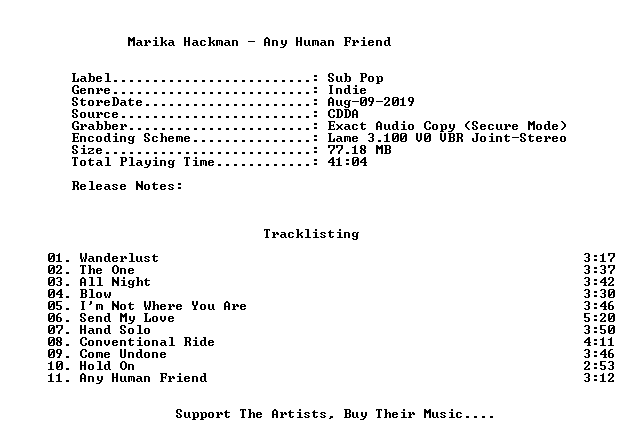 Marika Hackman - Any Human Friend

Label: Sub Pop
Genre: Indie
StoreDate: Aug-09-2019
Source: CDDA
Grabber: Exact Audio Copy (Secure Mode)
Encoding Scheme: Lame 3.100 V0 VBR Joint-Stereo
Size: 77.18 MB
Total Playing Time: 41:04

Release Notes:

Tracklisting

01. Wanderlust 3:17
02. The One 3:37
03. All Night 3:42
04. Blow 3:30
05. I'm Not Where You Are 3:46
06. Send My Love 5:20
07. Hand Solo 3:50
08. Conventional Ride 4:11
09. Come Undone 3:46
10. Hold On 2:53
11. Any Human Friend 3:12

Support The Artists, Buy Their Music....